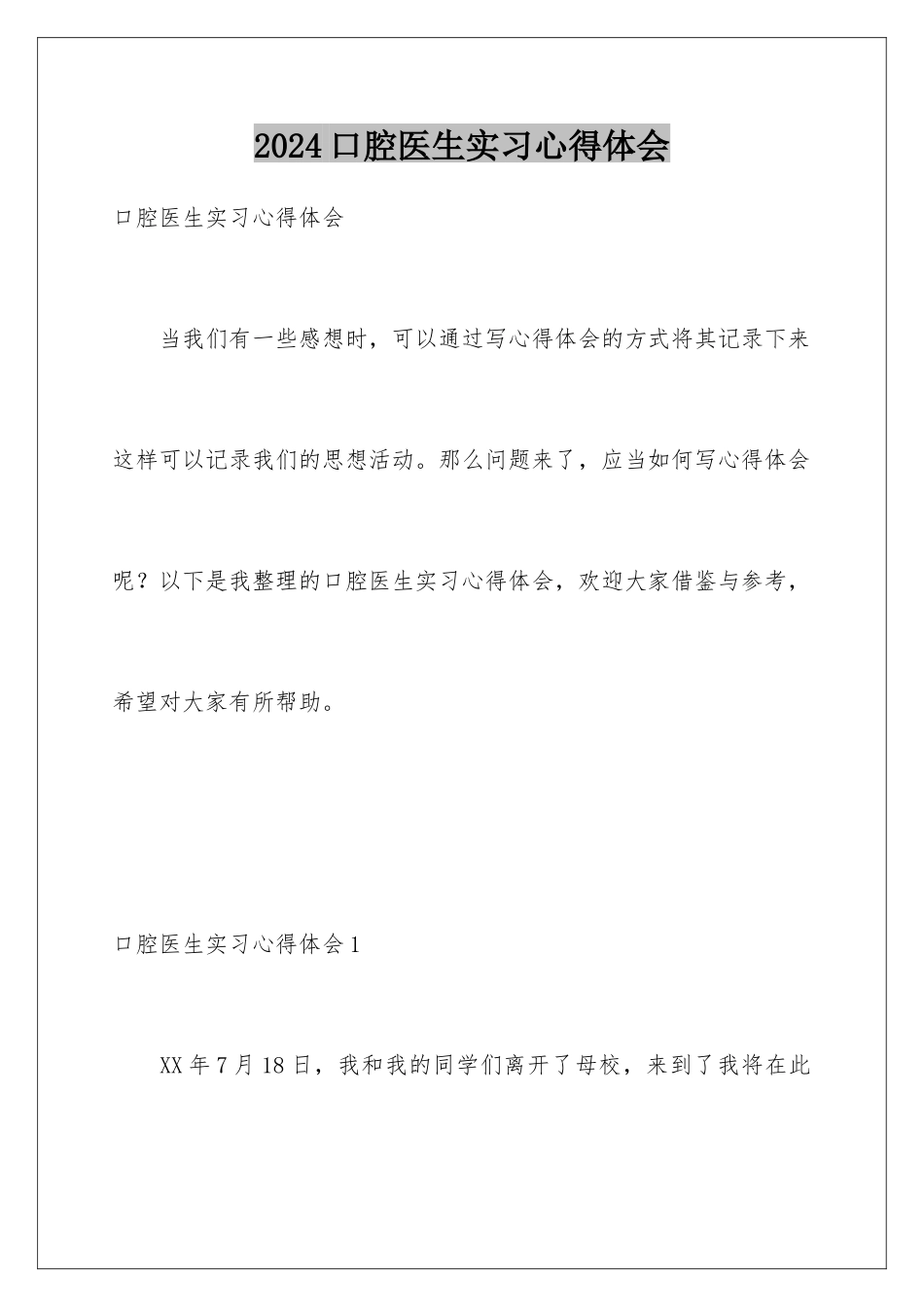 2024口腔医生实习心得体会

口腔医生实习心得体会

当我们有一些感想时，可以通过写心得体会的方式将其记录下来这样可以记录我们的思想活动。那么问题来了，应当如何写心得体会呢？以下是我整理的口腔医生实习心得体会，欢迎大家借鉴与参考，希望对大家有所帮助。

口腔医生实习心得体会1

XX年7月18日，我和我的同学们离开了母校，来到了我将在此